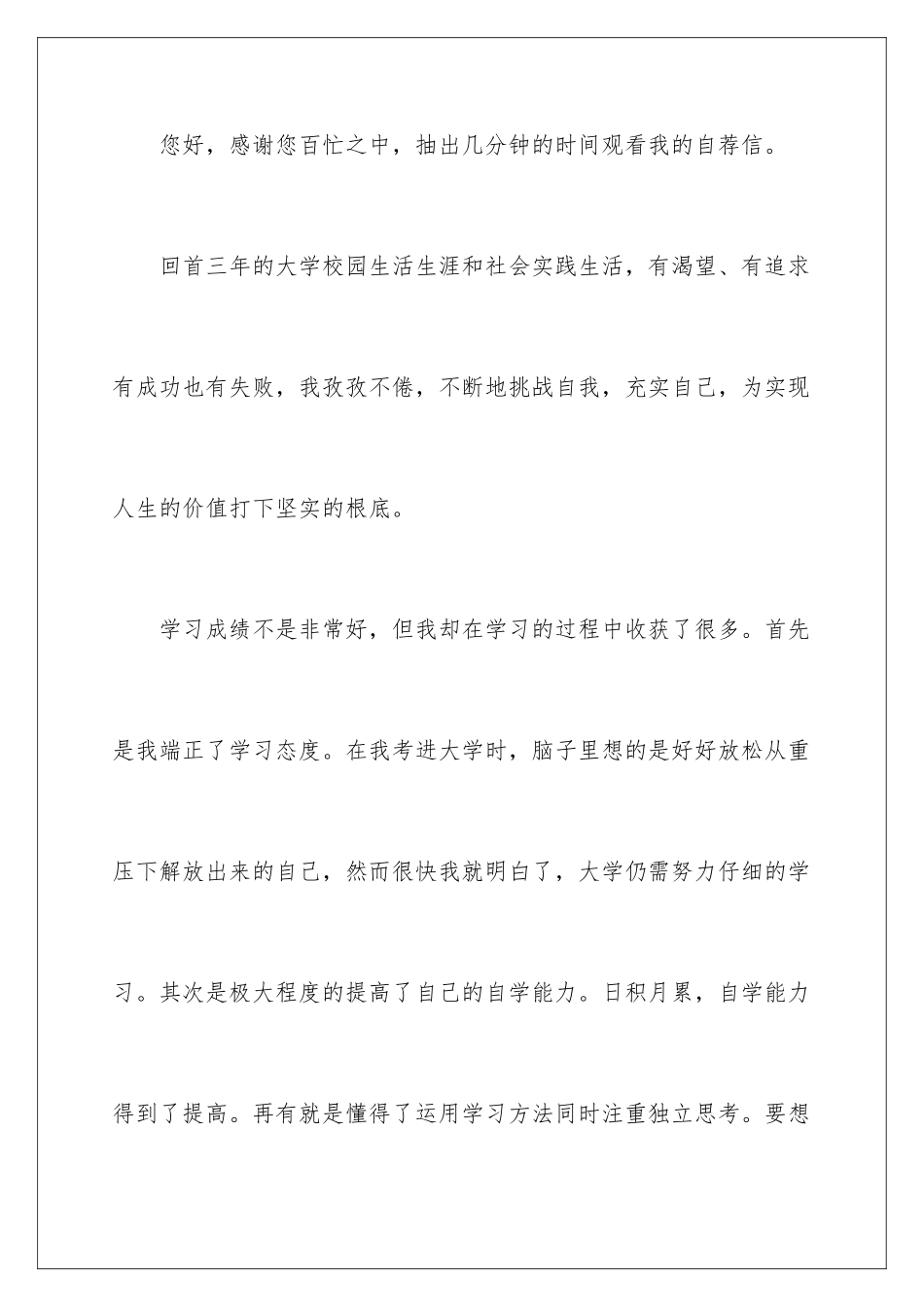 您好，感谢您百忙之中，抽出几分钟的时间观看我的自荐信。

回首三年的大学校园生活生涯和社会实践生活，有渴望、有追求有成功也有失败，我孜孜不倦，不断地挑战自我，充实自己，为实现人生的价值打下坚实的根底。

学习成绩不是非常好，但我却在学习的过程中收获了很多。首先是我端正了学习态度。在我考进大学时，脑子里想的是好好放松从重压下解放出来的自己，然而很快我就明白了，大学仍需努力仔细的学习。其次是极大程度的提高了自己的自学能力。日积月累，自学能力得到了提高。再有就是懂得了运用学习方法同时注重独立思考。要想